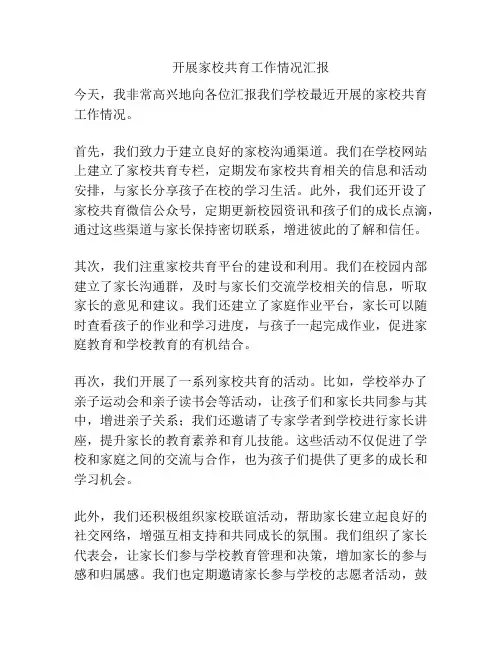 开展家校共育工作情况汇报

今天，我非常高兴地向各位汇报我们学校最近开展的家校共育工作情况。

首先，我们致力于建立良好的家校沟通渠道。我们在学校网站上建立了家校共育专栏，定期发布家校共育相关的信息和活动安排，与家长分享孩子在校的学习生活。此外，我们还开设了家校共育微信公众号，定期更新校园资讯和孩子们的成长点滴，通过这些渠道与家长保持密切联系，增进彼此的了解和信任。

其次，我们注重家校共育平台的建设和利用。我们在校园内部建立了家长沟通群，及时与家长们交流学校相关的信息，听取家长的意见和建议。我们还建立了家庭作业平台，家长可以随时查看孩子的作业和学习进度，与孩子一起完成作业，促进家庭教育和学校教育的有机结合。

再次，我们开展了一系列家校共育的活动。比如，学校举办了亲子运动会和亲子读书会等活动，让孩子们和家长共同参与其中，增进亲子关系；我们还邀请了专家学者到学校进行家长讲座，提升家长的教育素养和育儿技能。这些活动不仅促进了学校和家庭之间的交流与合作，也为孩子们提供了更多的成长和学习机会。

此外，我们还积极组织家校联谊活动，帮助家长建立起良好的社交网络，增强互相支持和共同成长的氛围。我们组织了家长代表会，让家长们参与学校教育管理和决策，增加家长的参与感和归属感。我们也定期邀请家长参与学校的志愿者活动，鼓